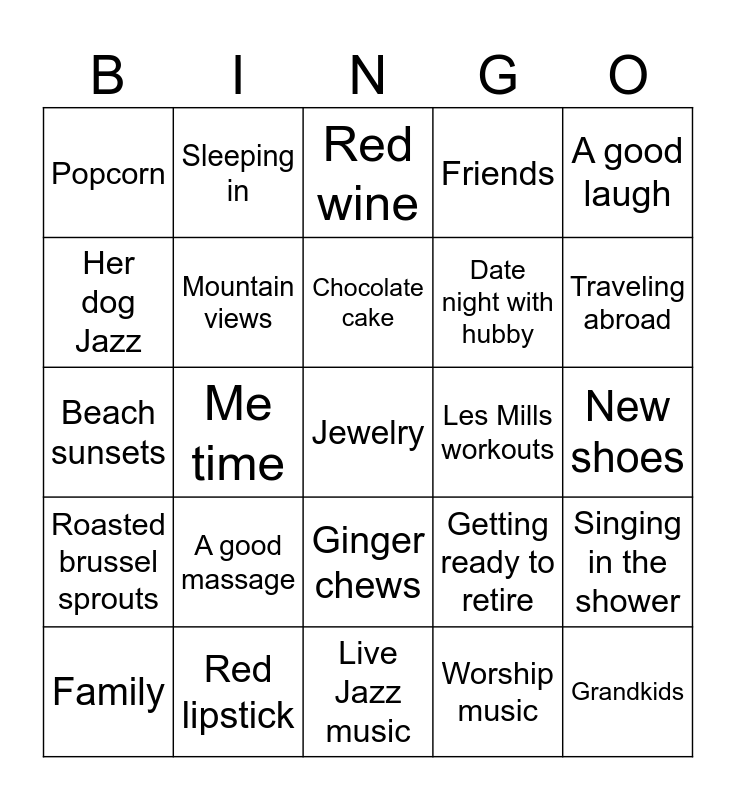 | B | I | N | G | O |
|---|---|---|---|---|
| Popcorn | Sleeping in | Red wine | Friends | A good laugh |
| Her dog Jazz | Mountain views | Chocolate cake | Date night with hubby | Traveling abroad |
| Beach sunsets | Me time | Jewelry | Les Mills workouts | New shoes |
| Roasted brussel sprouts | A good massage | Ginger chews | Getting ready to retire | Singing in the shower |
| Family | Red lipstick | Live Jazz music | Worship music | Grandkids |